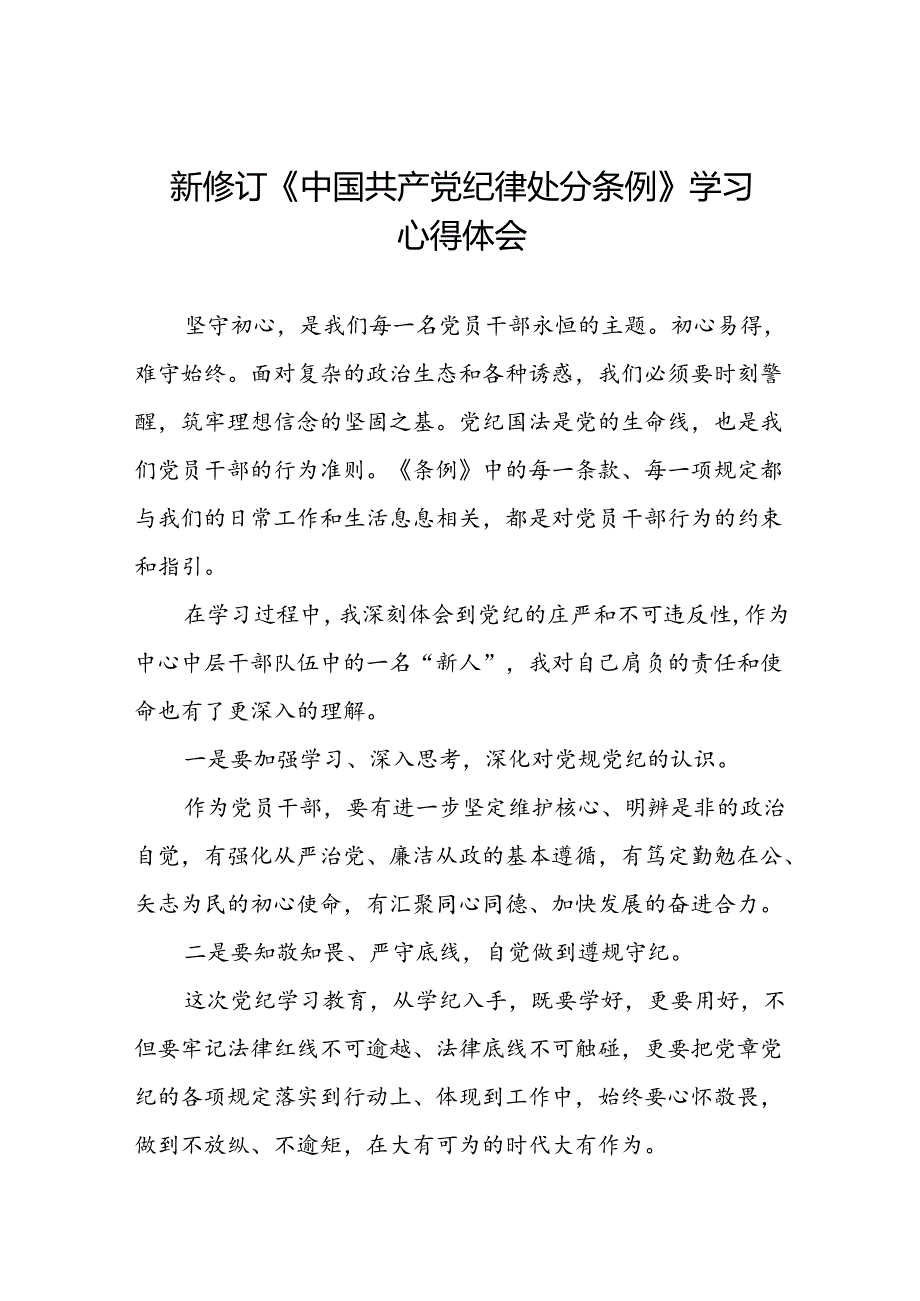 新修订《中国共产党纪律处分条例》学习心得体会

坚守初心，是我们每一名党员干部永恒的主题。初心易得，难守始终。面对复杂的政治生态和各种诱惑，我们必须要时刻警醒，筑牢理想信念的坚固之基。党纪国法是党的生命线，也是我们党员干部的行为准则。《条例》中的每一条款、每一项规定都与我们的日常工作和生活息息相关，都是对党员干部行为的约束和指引。

在学习过程中，我深刻体会到党纪的庄严和不可违反性，作为中心中层干部队伍中的一名“新人”，我对自己肩负的责任和使命也有了更深入的理解。

一是要加强学习、深入思考，深化对党规党纪的认识。

作为党员干部，要有进一步坚定维护核心、明辨是非的政治自觉，有强化从严治党、廉洁从政的基本遵循，有笃定勤勉在公、矢志为民的初心使命，有汇聚同心同德、加快发展的奋进合力。

二是要知敬知畏、严守底线，自觉做到遵规守纪。

这次党纪学习教育，从学纪入手，既要学好，更要用好，不但要牢记法律红线不可逾越、法律底线不可触碰，更要把党章党纪的各项规定落实到行动上、体现到工作中，始终要心怀敬畏，做到不放纵、不逾矩，在大有可为的时代大有作为。